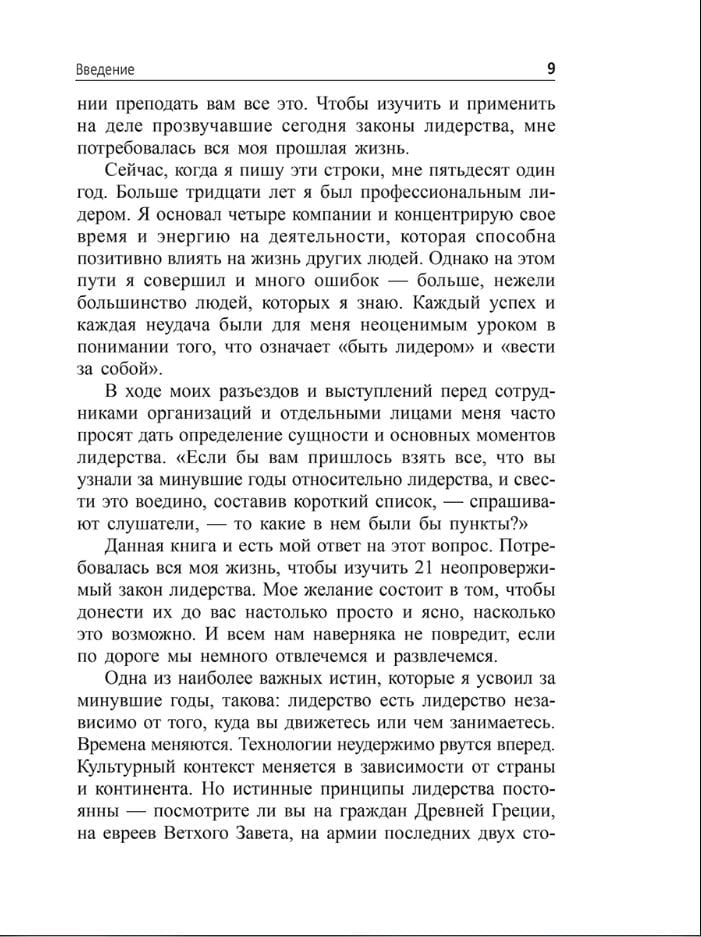 Введение 9

нии преподать вам все это. Чтобы изучить и применить на деле прозвучавшие сегодня законы лидерства, мне потребовалась вся моя прошлая жизнь.

Сейчас, когда я пишу эти строки, мне пятьдесят один год. Больше тридцати лет я был профессиональным лидером. Я основал четыре компании и концентрирую свое время и энергию на деятельности, которая способна позитивно влиять на жизнь других людей. Однако на этом пути я совершил и много ошибок — больше, нежели большинство людей, которых я знаю. Каждый успех и каждая неудача были для меня неоценимым уроком в понимании того, что означает «быть лидером» и «вести за собой».

В ходе моих разъездов и выступлений перед сотрудниками организаций и отдельными лицами меня часто просят дать определение сущности и основных моментов лидерства. «Если бы вам пришлось взять все, что вы узнали за минувшие годы относительно лидерства, и свести это воедино, составив короткий список, — спрашивают слушатели, — то какие в нем были бы пункты?»

Данная книга и есть мой ответ на этот вопрос. Потребовалась вся моя жизнь, чтобы изучить 21 неопровержимый закон лидерства. Мое желание состоит в том, чтобы донести их до вас настолько просто и ясно, насколько это возможно. И всем нам наверняка не повредит, если по дороге мы немного отвлечемся и развлечемся.

Одна из наиболее важных истин, которые я усвоил за минувшие годы, такова: лидерство есть лидерство независимо от того, куда вы движетесь или чем занимаетесь. Времена меняются. Технологии неудержимо рвутся вперед. Культурный контекст меняется в зависимости от страны и континента. Но истинные принципы лидерства постоянны — посмотрите ли вы на граждан Древней Греции, на евреев Ветхого Завета, на армии последних двух сто-